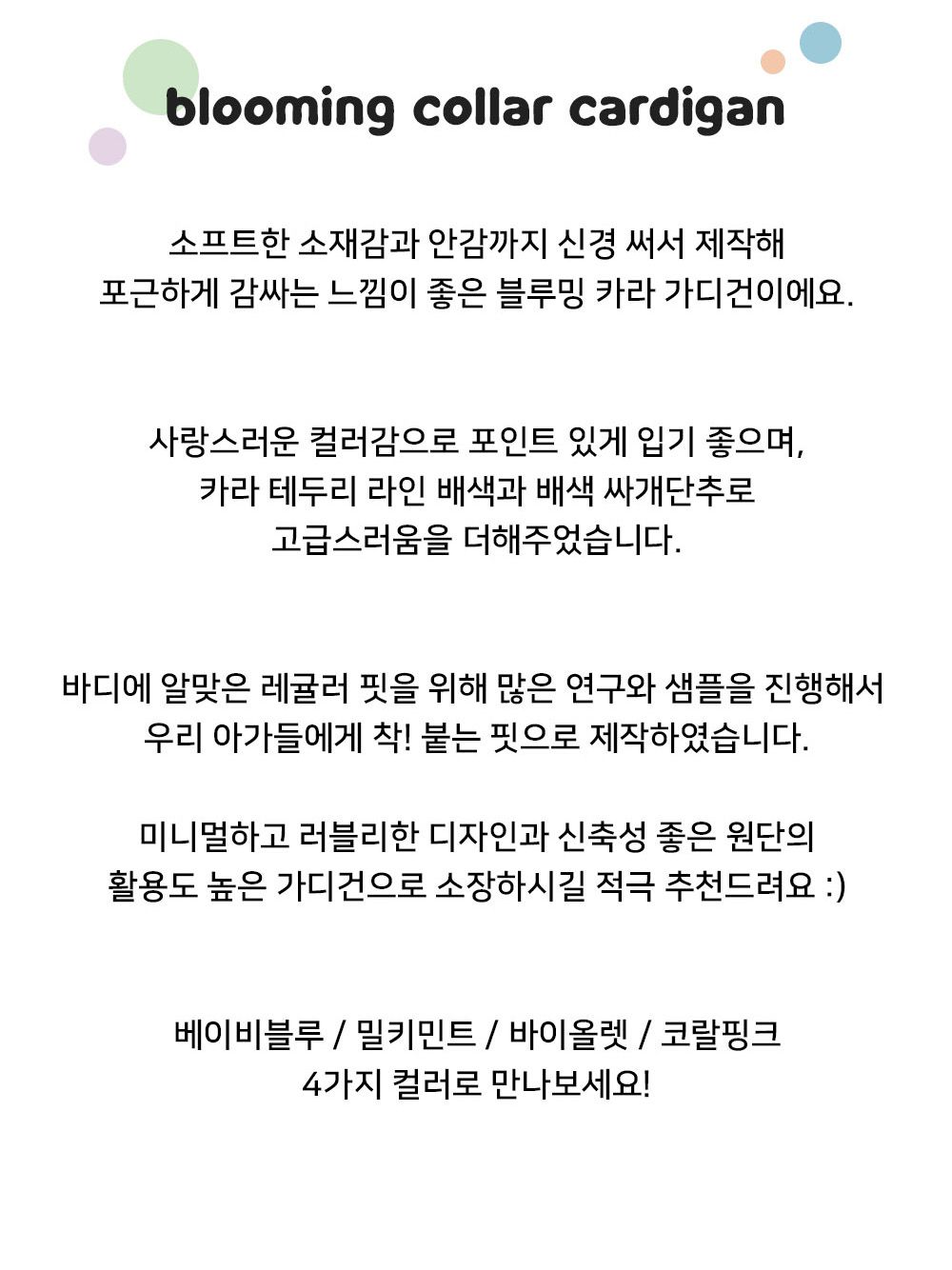 blooming collar cardigan

소프트한 소재감과 안감까지 신경 써서 제작해
포근하게 감싸는 느낌이 좋은 블루밍 카라 가디건이에요.

사랑스러운 컬러감으로 포인트 있게 입기 좋으며,
카라 테두리 라인 배색과 배색 싸개단추로
고급스러움을 더해주었습니다.

바디에 알맞은 레귤러 핏을 위해 많은 연구와 샘플을 진행해서
우리 아가들에게 착! 붙는 핏으로 제작하였습니다.

미니멀하고 러블리한 디자인과 신축성 좋은 원단의
활용도 높은 가디건으로 소장하시길 적극 추천드려요 :)

베이비블루 / 밀키민트 / 바이올렛 / 코랄핑크
4가지 컬러로 만나보세요!